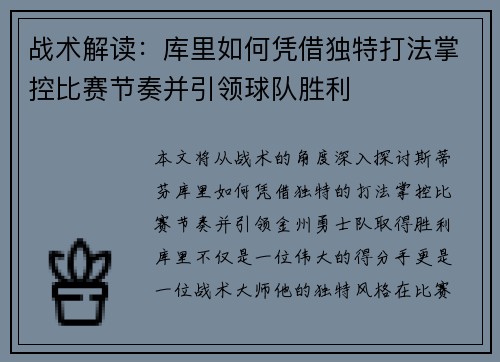 战术解读：库里如何凭借独特打法掌控比赛节奏并引领球队胜利

本文将从战术的角度深入探讨斯蒂芬库里如何凭借独特的打法掌控比赛节奏并引领金州勇士队取得胜利库里不仅是一位伟大的得分手更是一位战术大师他的独特风格在比赛